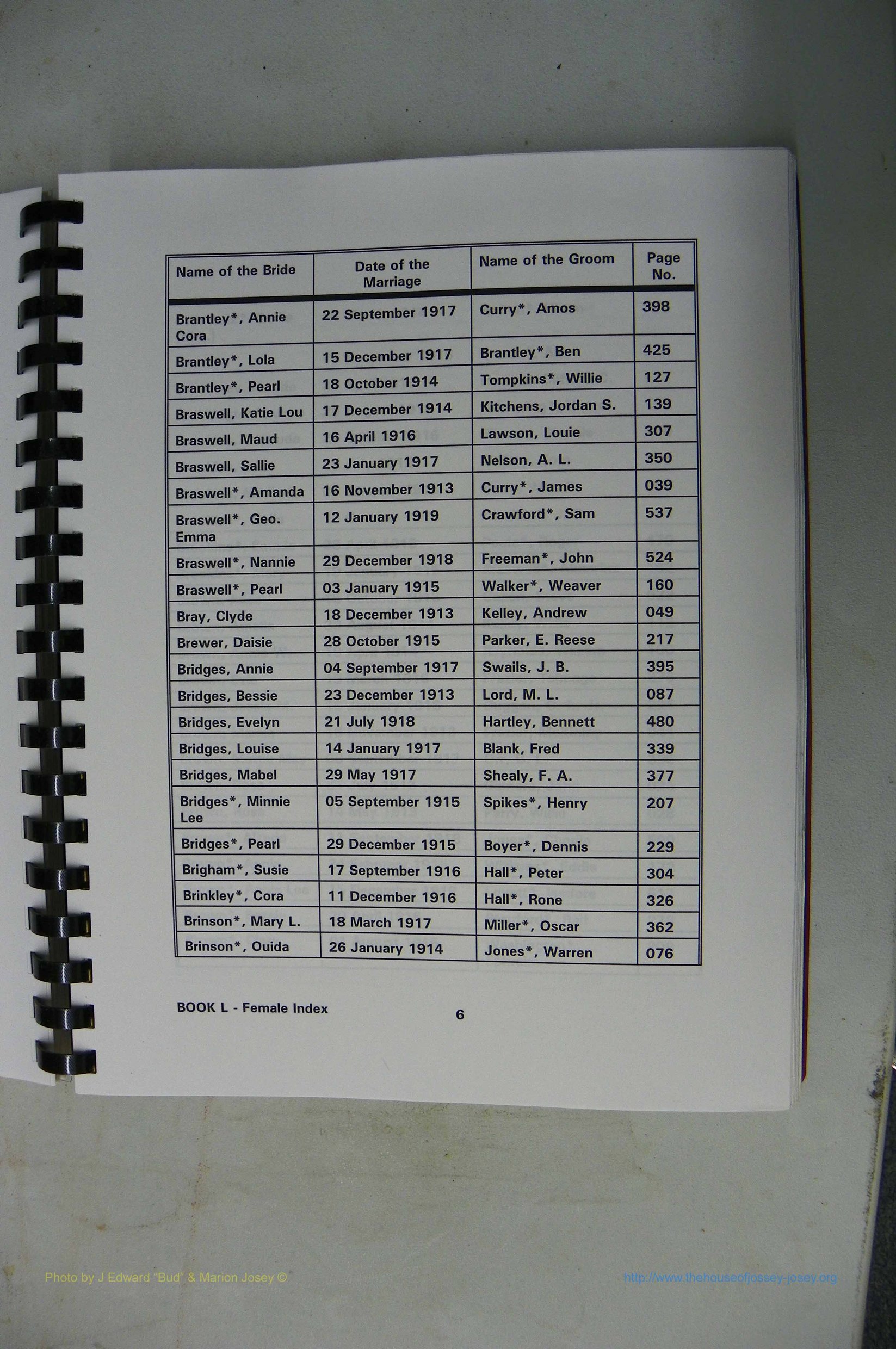 | Name of the Bride | Date of the Marriage | Name of the Groom | Page No. |
|---|---|---|---|
| Brantley*, Annie Cora | 22 September 1917 | Curry*, Amos | 398 |
| Brantley*, Lola | 15 December 1917 | Brantley*, Ben | 425 |
| Brantley*, Pearl | 18 October 1914 | Tompkins*, Willie | 127 |
| Braswell, Katie Lou | 17 December 1914 | Kitchens, Jordan S. | 139 |
| Braswell, Maud | 16 April 1916 | Lawson, Louie | 307 |
| Braswell, Sallie | 23 January 1917 | Nelson, A. L. | 350 |
| Braswell*, Amanda | 16 November 1913 | Curry*, James | 039 |
| Braswell*, Geo. Emma | 12 January 1919 | Crawford*, Sam | 537 |
| Braswell*, Nannie | 29 December 1918 | Freeman*, John | 524 |
| Braswell*, Pearl | 03 January 1915 | Walker*, Weaver | 160 |
| Bray, Clyde | 18 December 1913 | Kelley, Andrew | 049 |
| Brewer, Daisie | 28 October 1915 | Parker, E. Reese | 217 |
| Bridges, Annie | 04 September 1917 | Swails, J. B. | 395 |
| Bridges, Bessie | 23 December 1913 | Lord, M. L. | 087 |
| Bridges, Evelyn | 21 July 1918 | Hartley, Bennett | 480 |
| Bridges, Louise | 14 January 1917 | Blank, Fred | 339 |
| Bridges, Mabel | 29 May 1917 | Shealy, F. A. | 377 |
| Bridges*, Minnie Lee | 05 September 1915 | Spikes*, Henry | 207 |
| Bridges*, Pearl | 29 December 1915 | Boyer*, Dennis | 229 |
| Brigham*, Susie | 17 September 1916 | Hall*, Peter | 304 |
| Brinkley*, Cora | 11 December 1916 | Hall*, Rone | 326 |
| Brinson*, Mary L. | 18 March 1917 | Miller*, Oscar | 362 |
| Brinson*, Ouida | 26 January 1914 | Jones*, Warren | 076 |

BOOK L - Female Index

6

Photo by J Edward "Bud" & Marion Josey ©

http://www.thehouseofjossey-josey.org